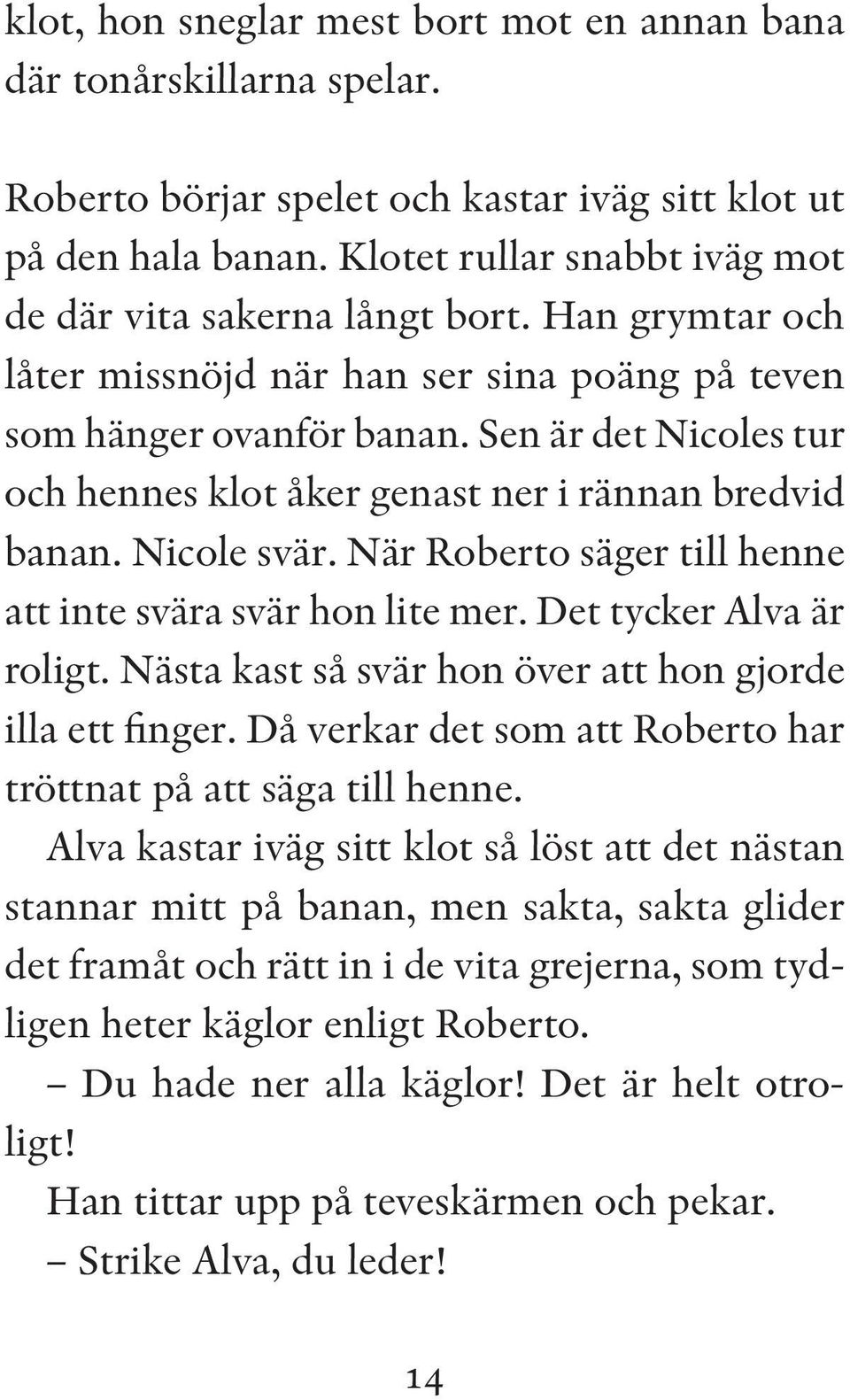 klot, hon sneglar mest bort mot en annan bana där tonårskillarna spelar.

Roberto börjar spelet och kastar iväg sitt klot ut på den hala banan. Klotet rullar snabbt iväg mot de där vita sakerna långt bort. Han grymtar och låter missnöjd när han ser sina poäng på teven som hänger ovanför banan. Sen är det Nicoles tur och hennes klot åker genast ner i rännan bredvid banan. Nicole svär. När Roberto säger till henne att inte svära svär hon lite mer. Det tycker Alva är roligt. Nästa kast så svär hon över att hon gjorde illa ett finger. Då verkar det som att Roberto har tröttnat på att säga till henne.

Alva kastar iväg sitt klot så löst att det nästan stannar mitt på banan, men sakta, sakta glider det framåt och rätt in i de vita grejerna, som tydligen heter käglor enligt Roberto.

– Du hade ner alla käglor! Det är helt otroligt!

Han tittar upp på teveskärmen och pekar.

– Strike Alva, du leder!

14